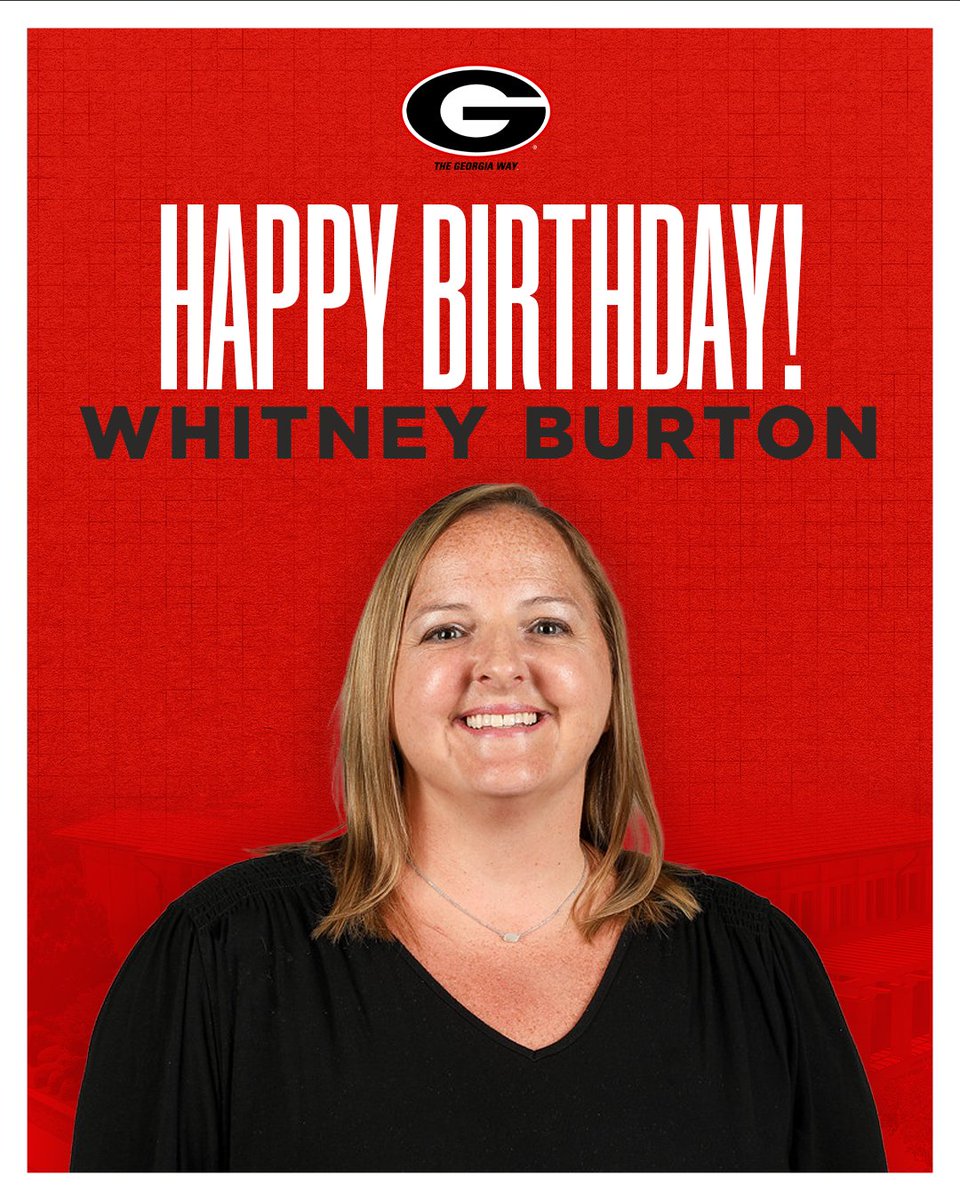 G
THE GEORGIA WAY

HAPPY BIRTHDAY!
WHITNEY BURTON